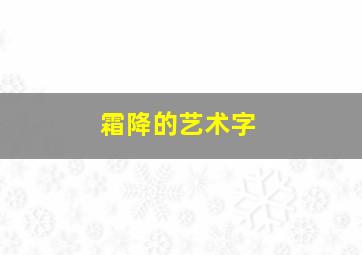 霜降的艺术字